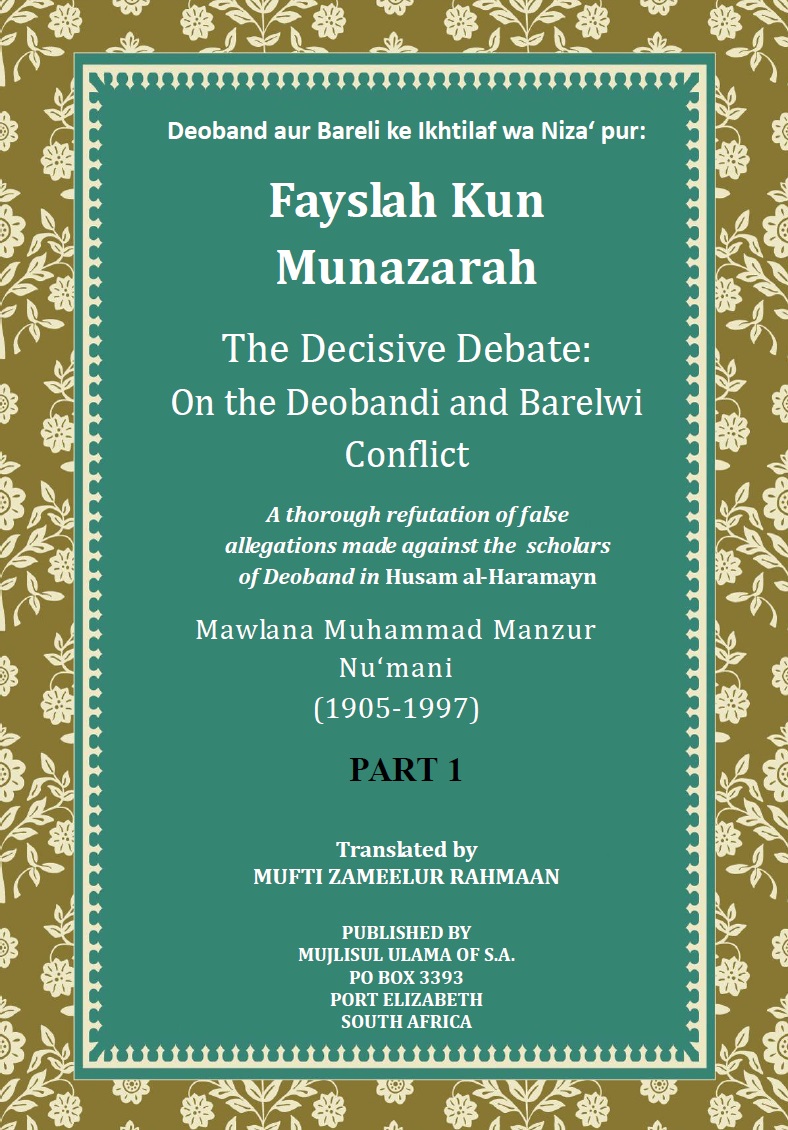 Deoband aur Bareli ke Ikhtilaf wa Niza‘ pur:

Fayslah Kun Munazarah

The Decisive Debate: On the Deobandi and Barelwi Conflict

A thorough refutation of false allegations made against the scholars of Deoband in Husam al-Haramayn

Mawlana Muhammad Manzur Nu‘mani (1905-1997)

PART 1

Translated by
MUFTI ZAMEELUR RAHMAAN

PUBLISHED BY
MUJLISUL ULAMA OF S.A.
PO BOX 3393
PORT ELIZABETH
SOUTH AFRICA